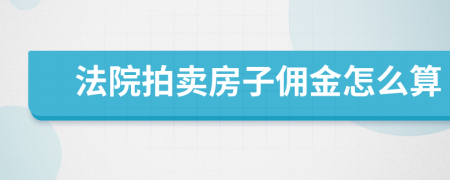 法院拍卖房子佣金怎么算